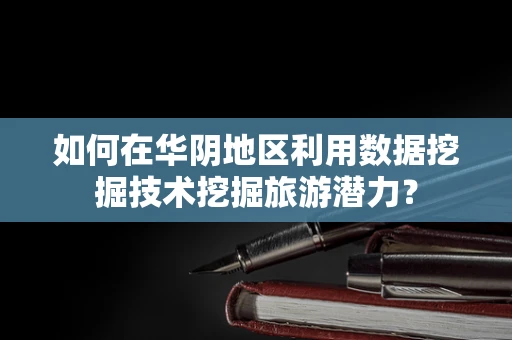 如何在华阴地区利用数据挖掘技术挖掘旅游潜力?